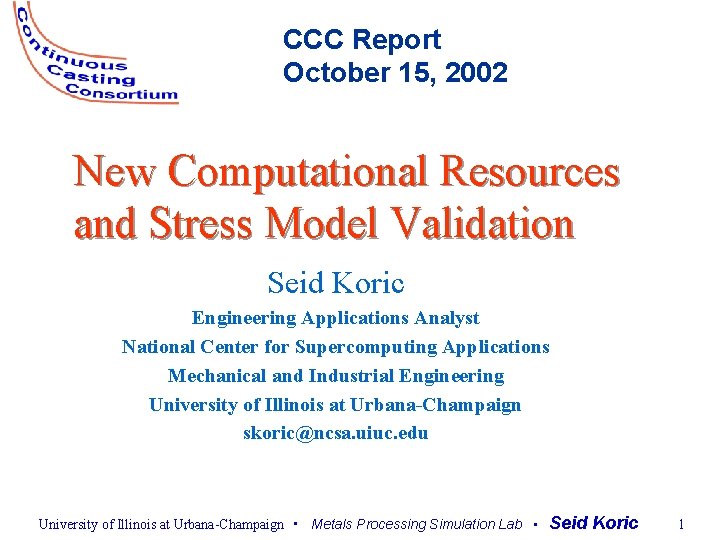 Continuous Casting Consortium

CCC Report
October 15, 2002

New Computational Resources and Stress Model Validation

Seid Koric

Engineering Applications Analyst
National Center for Supercomputing Applications
Mechanical and Industrial Engineering
University of Illinois at Urbana-Champaign
skoric@ncsa.uiuc.edu

University of Illinois at Urbana-Champaign • Metals Processing Simulation Lab • Seid Koric 1